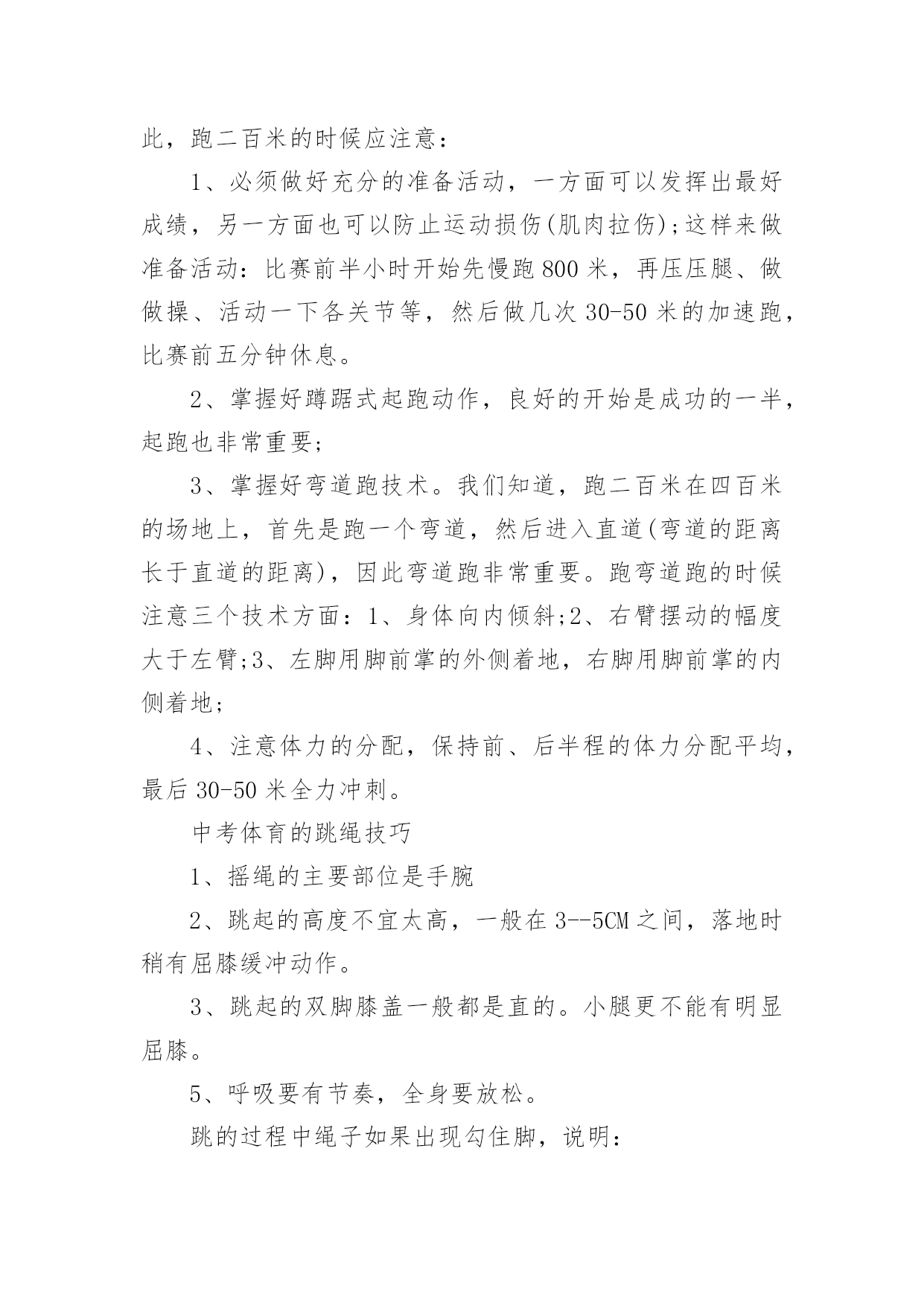 此，跑二百米的时候应注意：

1、必须做好充分的准备活动，一方面可以发挥出最好成绩，另一方面也可以防止运动损伤(肌肉拉伤);这样来做准备活动：比赛前半小时开始先慢跑800米，再压压腿、做做操、活动一下各关节等，然后做几次30-50米的加速跑，比赛前五分钟休息。

2、掌握好蹲踞式起跑动作，良好的开始是成功的一半，起跑也非常重要;

3、掌握好弯道跑技术。我们知道，跑二百米在四百米的场地上，首先是跑一个弯道，然后进入直道(弯道的距离长于直道的距离)，因此弯道跑非常重要。跑弯道跑的时候注意三个技术方面：1、身体向内倾斜;2、右臂摆动的幅度大于左臂;3、左脚用脚前掌的外侧着地，右脚用脚前掌的内侧着地;

4、注意体力的分配，保持前、后半程的体力分配平均，最后30-50米全力冲刺。

中考体育的跳绳技巧

1、摇绳的主要部位是手腕

2、跳起的高度不宜太高，一般在3--5CM之间，落地时稍有屈膝缓冲动作。

3、跳起的双脚膝盖一般都是直的。小腿更不能有明显屈膝。

5、呼吸要有节奏，全身要放松。

跳的过程中绳子如果出现勾住脚，说明：